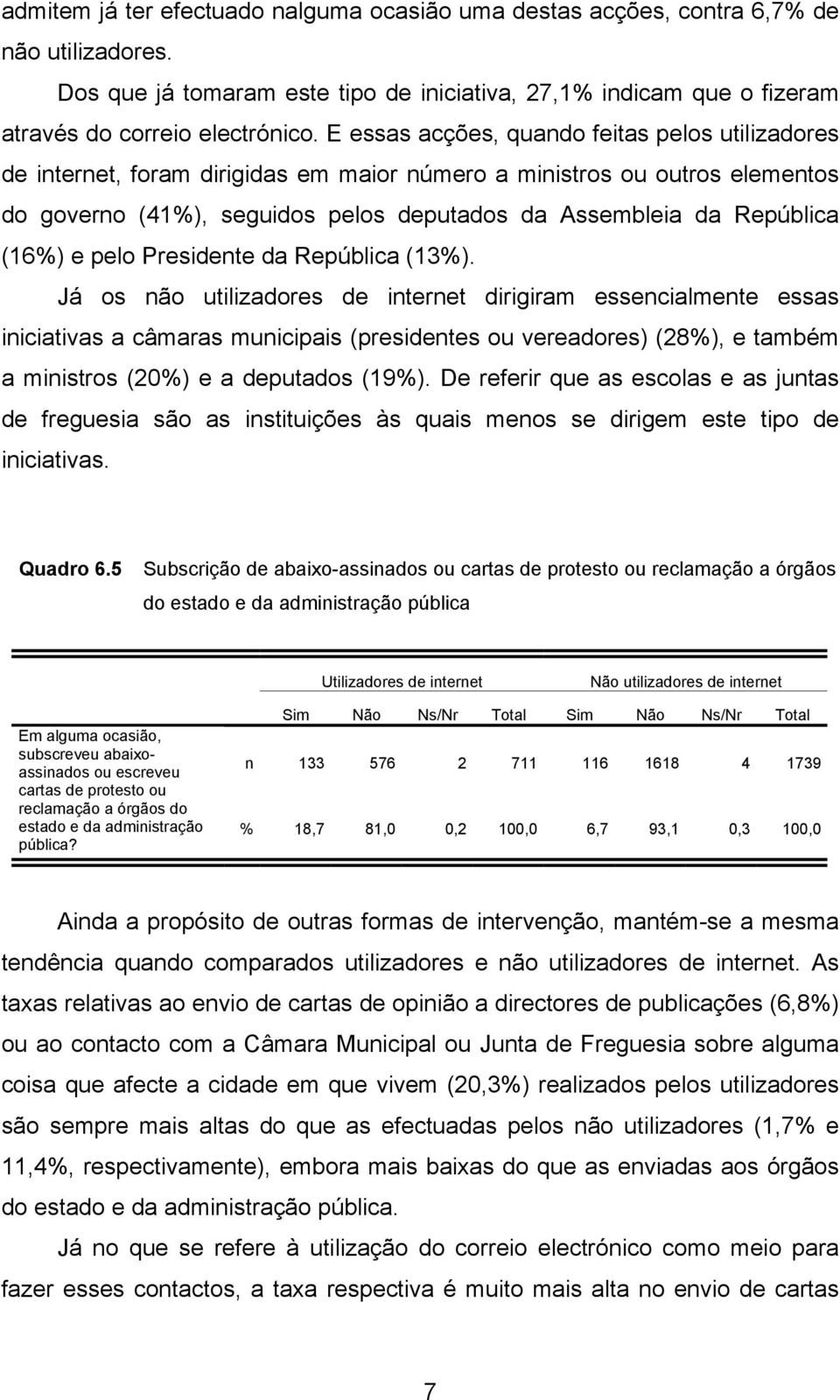 admitem já ter efectuado nalguma ocasião uma destas acções, contra 6,7% de não utilizadores.

Dos que já tomaram este tipo de iniciativa, 27,1% indicam que o fizeram através do correio electrónico. E essas acções, quando feitas pelos utilizadores de internet, foram dirigidas em maior número a ministros ou outros elementos do governo (41%), seguidos pelos deputados da Assembleia da República (16%) e pelo Presidente da República (13%).

Já os não utilizadores de internet dirigiram essencialmente essas iniciativas a câmaras municipais (presidentes ou vereadores) (28%), e também a ministros (20%) e a deputados (19%). De referir que as escolas e as juntas de freguesia são as instituições às quais menos se dirigem este tipo de iniciativas.

Quadro 6.5 Subscrição de abaixo-assinados ou cartas de protesto ou reclamação a órgãos do estado e da administração pública

| | | Utilizadores de internet | | | | Não utilizadores de internet | | | |
|---|---|---|---|---|---|---|---|---|---|
| | | Sim | Não | Ns/Nr | Total | Sim | Não | Ns/Nr | Total |
| Em alguma ocasião, subscreveu abaixo-assinados ou escreveu cartas de protesto ou reclamação a órgãos do estado e da administração pública? | n | 133 | 576 | 2 | 711 | 116 | 1618 | 4 | 1739 |
| | % | 18,7 | 81,0 | 0,2 | 100,0 | 6,7 | 93,1 | 0,3 | 100,0 |

Ainda a propósito de outras formas de intervenção, mantém-se a mesma tendência quando comparados utilizadores e não utilizadores de internet. As taxas relativas ao envio de cartas de opinião a directores de publicações (6,8%) ou ao contacto com a Câmara Municipal ou Junta de Freguesia sobre alguma coisa que afecte a cidade em que vivem (20,3%) realizados pelos utilizadores são sempre mais altas do que as efectuadas pelos não utilizadores (1,7% e 11,4%, respectivamente), embora mais baixas do que as enviadas aos órgãos do estado e da administração pública.

Já no que se refere à utilização do correio electrónico como meio para fazer esses contactos, a taxa respectiva é muito mais alta no envio de cartas

7